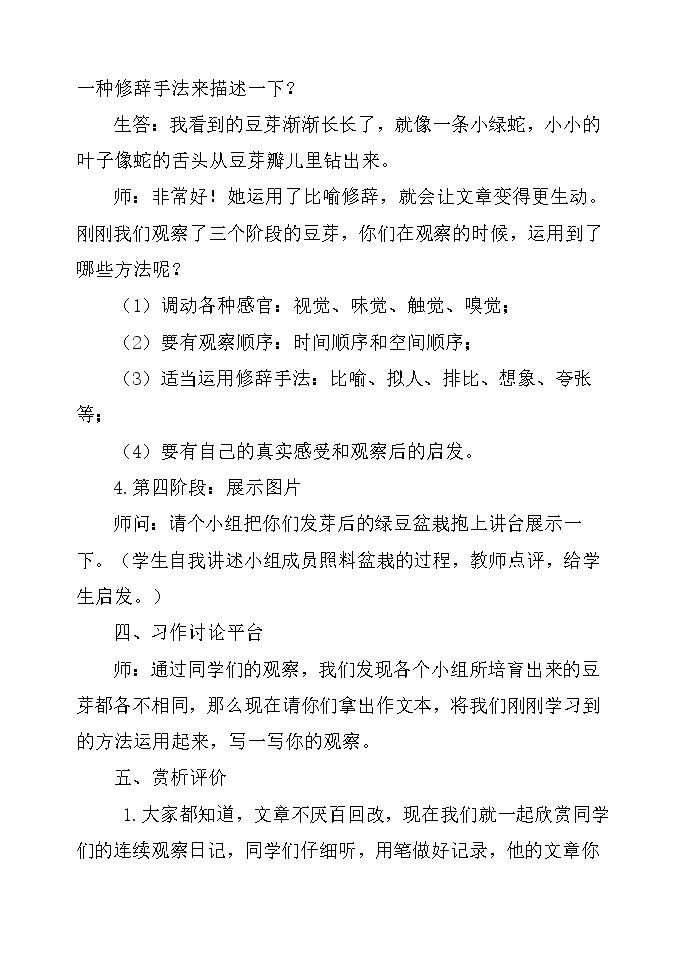 一种修辞手法来描述一下？

生答：我看到的豆芽渐渐长长了，就像一条小绿蛇，小小的叶子像蛇的舌头从豆芽瓣儿里钻出来。

师：非常好！她运用了比喻修辞，就会让文章变得更生动。刚刚我们观察了三个阶段的豆芽，你们在观察的时候，运用到了哪些方法呢？

（1）调动各种感官：视觉、味觉、触觉、嗅觉；

（2）要有观察顺序：时间顺序和空间顺序；

（3）适当运用修辞手法：比喻、拟人、排比、想象、夸张等；

（4）要有自己的真实感受和观察后的启发。

4.第四阶段：展示图片

师问：请个小组把你们发芽后的绿豆盆栽抱上讲台展示一下。（学生自我讲述小组成员照料盆栽的过程，教师点评，给学生启发。）

四、习作讨论平台

师：通过同学们的观察，我们发现各个小组所培育出来的豆芽都各不相同，那么现在请你们拿出作文本，将我们刚刚学习到的方法运用起来，写一写你的观察。

五、赏析评价

1.大家都知道，文章不厌百回改，现在我们就一起欣赏同学们的连续观察日记，同学们仔细听，用笔做好记录，他的文章你